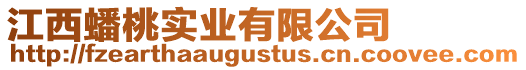 江西蟠桃实业有限公司
http://fzearthaaugustus.cn.coovee.com